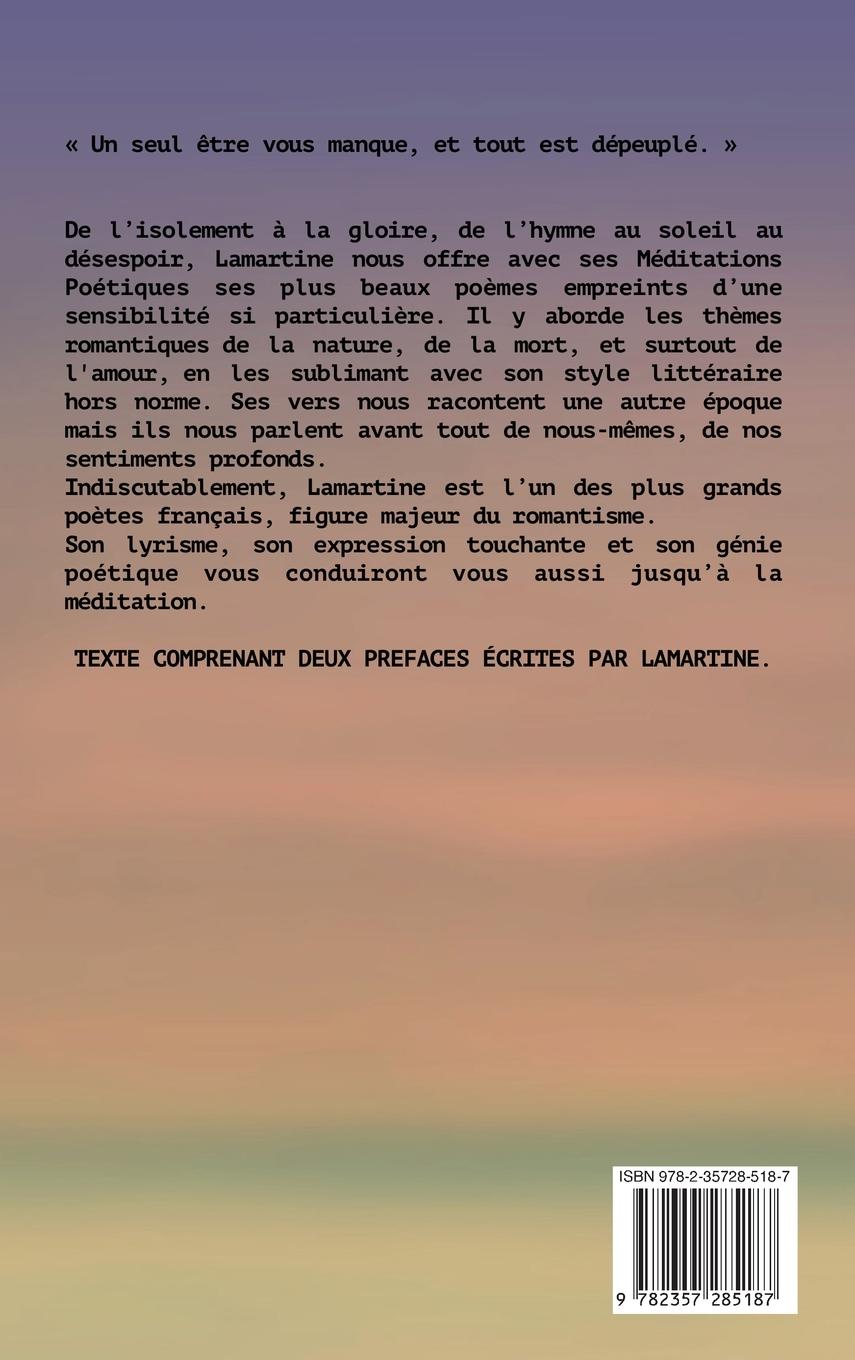 « Un seul être vous manque, et tout est dépeuplé. »

De l'isolement à la gloire, de l'hymne au soleil au désespoir, Lamartine nous offre avec ses Méditations Poétiques ses plus beaux poèmes empreints d'une sensibilité si particulière. Il y aborde les thèmes romantiques de la nature, de la mort, et surtout de l'amour, en les sublimant avec son style littéraire hors norme. Ses vers nous racontent une autre époque mais ils nous parlent avant tout de nous-mêmes, de nos sentiments profonds.
Indiscutablement, Lamartine est l'un des plus grands poètes français, figure majeur du romantisme.
Son lyrisme, son expression touchante et son génie poétique vous conduiront vous aussi jusqu'à la méditation.

TEXTE COMPRENANT DEUX PREFACES ÉCRITES PAR LAMARTINE.

ISBN 978-2-35728-518-7

9 782357 285187